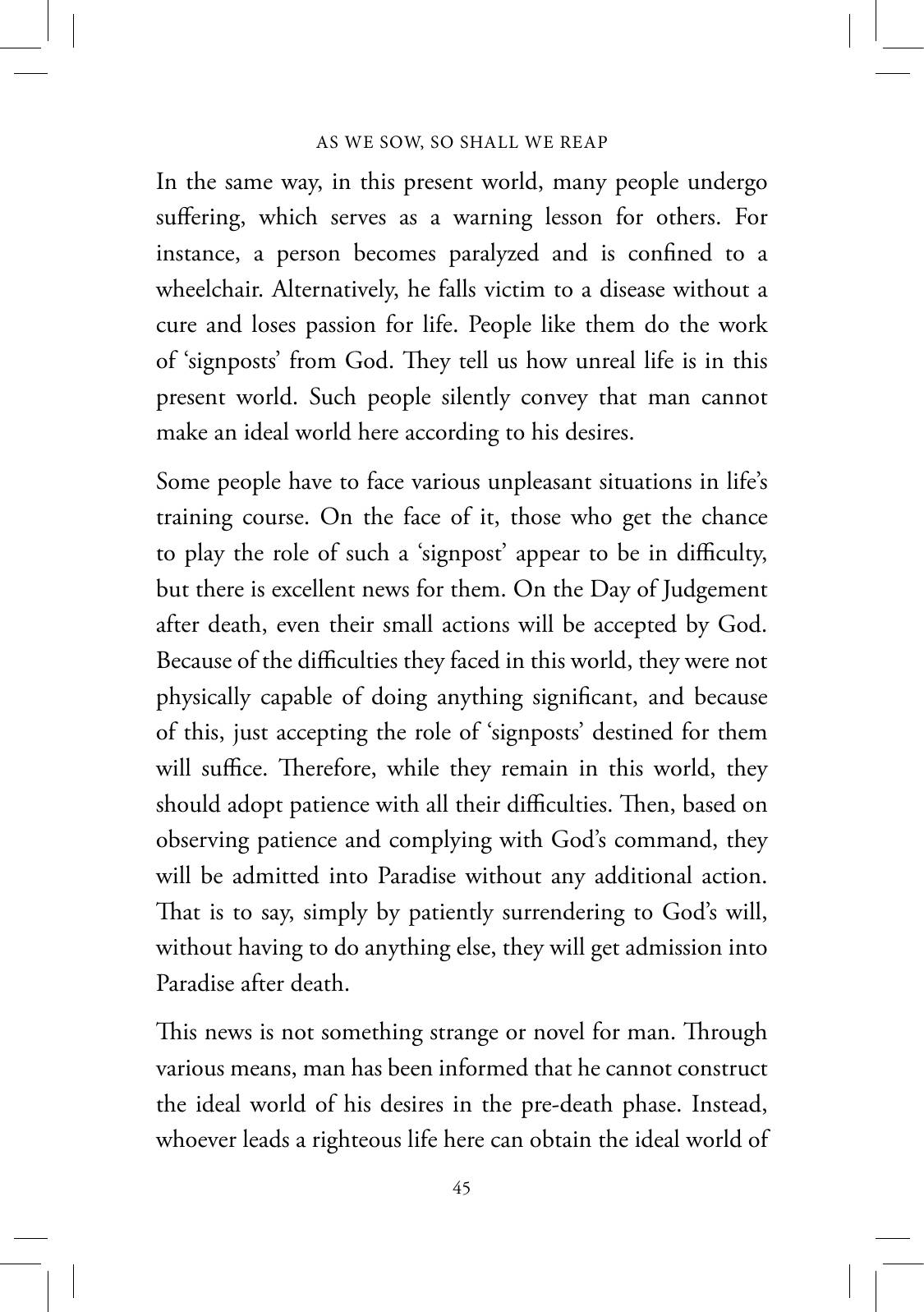 AS WE SOW, SO SHALL WE REAP

In the same way, in this present world, many people undergo suffering, which serves as a warning lesson for others. For instance, a person becomes paralyzed and is confined to a wheelchair. Alternatively, he falls victim to a disease without a cure and loses passion for life. People like them do the work of 'signposts' from God. They tell us how unreal life is in this present world. Such people silently convey that man cannot make an ideal world here according to his desires.

Some people have to face various unpleasant situations in life's training course. On the face of it, those who get the chance to play the role of such a 'signpost' appear to be in difficulty, but there is excellent news for them. On the Day of Judgement after death, even their small actions will be accepted by God. Because of the difficulties they faced in this world, they were not physically capable of doing anything significant, and because of this, just accepting the role of 'signposts' destined for them will suffice. Therefore, while they remain in this world, they should adopt patience with all their difficulties. Then, based on observing patience and complying with God's command, they will be admitted into Paradise without any additional action. That is to say, simply by patiently surrendering to God's will, without having to do anything else, they will get admission into Paradise after death.

This news is not something strange or novel for man. Through various means, man has been informed that he cannot construct the ideal world of his desires in the pre-death phase. Instead, whoever leads a righteous life here can obtain the ideal world of

45